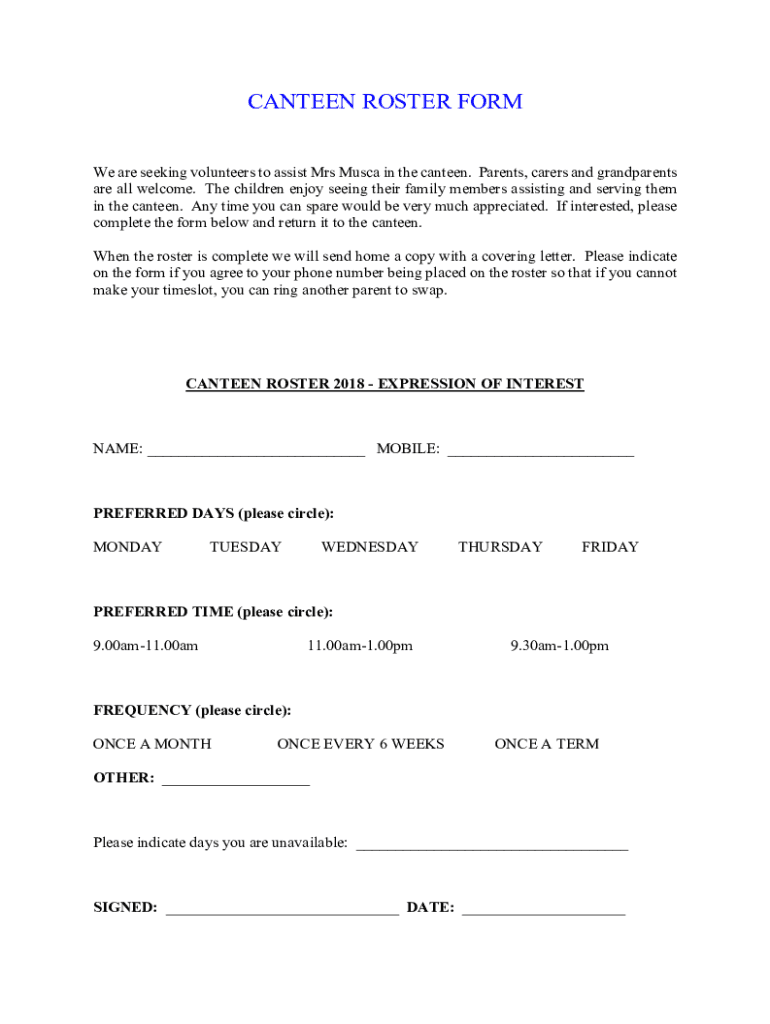 CANTEEN ROSTER FORM

We are seeking volunteers to assist Mrs Musca in the canteen. Parents, carers and grandparents are all welcome. The children enjoy seeing their family members assisting and serving them in the canteen. Any time you can spare would be very much appreciated. If interested, please complete the form below and return it to the canteen.

When the roster is complete we will send home a copy with a covering letter. Please indicate on the form if you agree to your phone number being placed on the roster so that if you cannot make your timeslot, you can ring another parent to swap.

CANTEEN ROSTER 2018 - EXPRESSION OF INTEREST

NAME: ____________________________ MOBILE: ________________________

PREFERRED DAYS (please circle):

MONDAY TUESDAY WEDNESDAY THURSDAY FRIDAY

PREFERRED TIME (please circle):

9.00am-11.00am 11.00am-1.00pm 9.30am-1.00pm

FREQUENCY (please circle):

ONCE A MONTH ONCE EVERY 6 WEEKS ONCE A TERM

OTHER: ___________________

Please indicate days you are unavailable: ___________________________________

SIGNED: ______________________________ DATE: _____________________